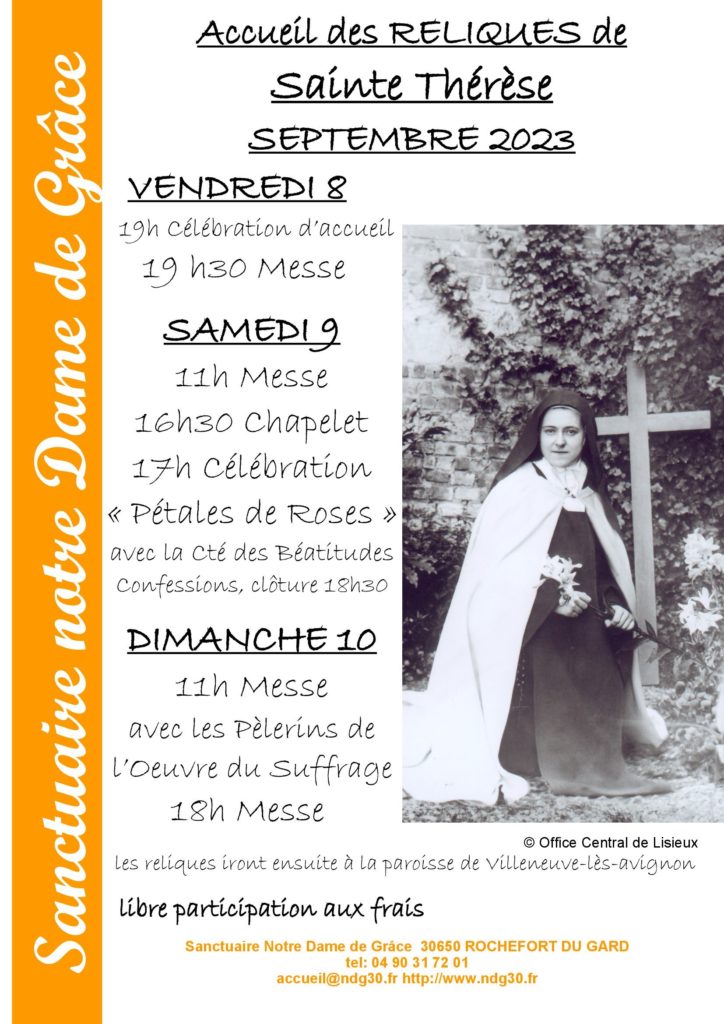 Sanctuaire notre Dame de Grâce

Accueil des RELIQUES de

Sainte Thérèse

SEPTEMBRE 2023

VENDREDI 8

19h Célébration d'accueil

19 h30 Messe

SAMEDI 9

11h Messe

16h30 Chapelet

17h Célébration

« Pétales de Roses »

avec la Cté des Béatitudes

Confessions, clôture 18h30

DIMANCHE 10

11h Messe

avec les Pèlerins de

l'Oeuvre du Suffrage

18h Messe

© Office Central de Lisieux

les reliques iront ensuite à la paroisse de Villeneuve-lès-avignon

libre participation aux frais

Sanctuaire Notre Dame de Grâce 30650 ROCHEFORT DU GARD
tel: 04 90 31 72 01
accueil@ndg30.fr http://www.ndg30.fr